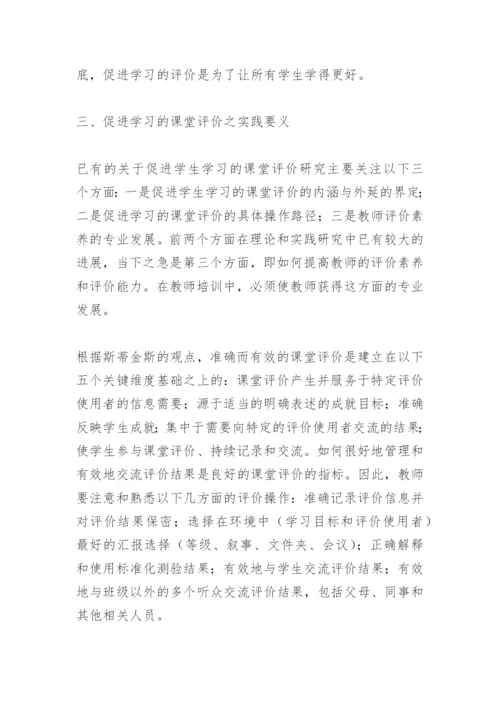 底，促进学习的评价是为了让所有学生学得更好。

三、促进学习的课堂评价之实践要义

已有的关于促进学生学习的课堂评价研究主要关注以下三个方面：一是促进学生学习的课堂评价的内涵与外延的界定；二是促进学习的课堂评价的具体操作路径；三是教师评价素养的专业发展。前两个方面在理论和实践研究中已有较大的进展，当下之急是第三个方面，即如何提高教师的评价素养和评价能力。在教师培训中，必须使教师获得这方面的专业发展。

根据斯蒂金斯的观点，准确而有效的课堂评价是建立在以下五个关键维度基础之上的：课堂评价产生并服务于特定评价使用者的信息需要；源于适当的明确表述的成就目标；准确反映学生成就；集中于需要向特定的评价使用者交流的结果；使学生参与课堂评价、持续记录和交流。如何很好地管理和有效地交流评价结果是良好的课堂评价的指标。因此，教师要注意和熟悉以下几方面的评价操作：准确记录评价信息并对评价结果保密；选择在环境中（学习目标和评价使用者）最好的汇报选择（等级、叙事、文件夹、会议）；正确解释和使用标准化测验结果；有效地与学生交流评价结果；有效地与班级以外的多个听众交流评价结果，包括父母、同事和其他相关人员。